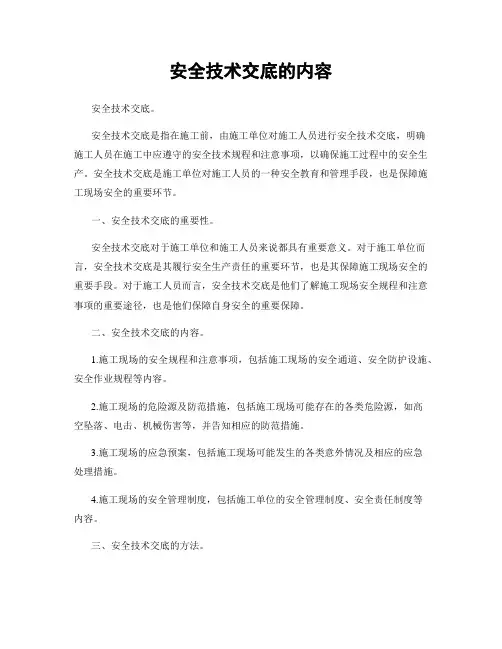 安全技术交底的内容

安全技术交底。

安全技术交底是指在施工前，由施工单位对施工人员进行安全技术交底，明确施工人员在施工中应遵守的安全技术规程和注意事项，以确保施工过程中的安全生产。安全技术交底是施工单位对施工人员的一种安全教育和管理手段，也是保障施工现场安全的重要环节。

一、安全技术交底的重要性。

安全技术交底对于施工单位和施工人员来说都具有重要意义。对于施工单位而言，安全技术交底是其履行安全生产责任的重要环节，也是其保障施工现场安全的重要手段。对于施工人员而言，安全技术交底是他们了解施工现场安全规程和注意事项的重要途径，也是他们保障自身安全的重要保障。

二、安全技术交底的内容。

1.施工现场的安全规程和注意事项，包括施工现场的安全通道、安全防护设施、安全作业规程等内容。

2.施工现场的危险源及防范措施，包括施工现场可能存在的各类危险源，如高空坠落、电击、机械伤害等，并告知相应的防范措施。

3.施工现场的应急预案，包括施工现场可能发生的各类意外情况及相应的应急处理措施。

4.施工现场的安全管理制度，包括施工单位的安全管理制度、安全责任制度等内容。

三、安全技术交底的方法。